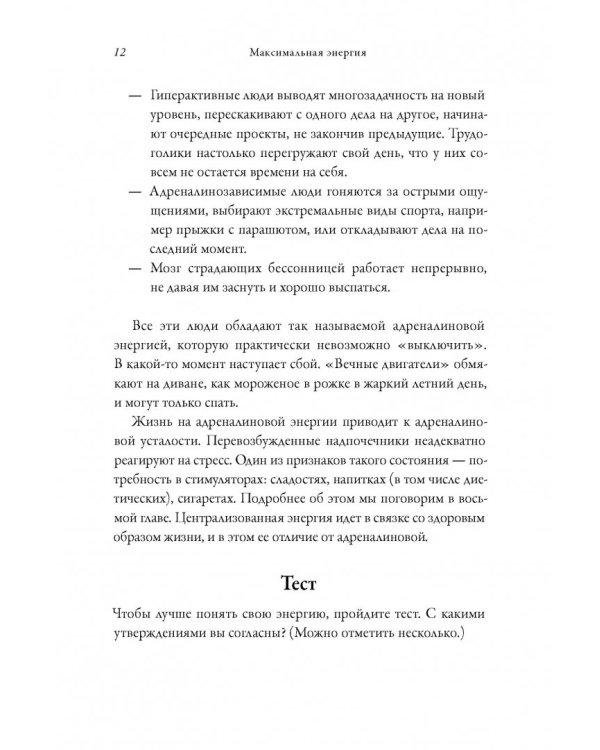 12 Максимальная энергия

— Гиперактивные люди выводят многозадачность на новый уровень, перескакивают с одного дела на другое, начинают очередные проекты, не закончив предыдущие. Трудоголики настолько перегружают свой день, что у них совсем не остается времени на себя.
— Адреналинозависимые люди гоняются за острыми ощущениями, выбирают экстремальные виды спорта, например прыжки с парашютом, или откладывают дела на последний момент.
— Мозг страдающих бессонницей работает непрерывно, не давая им заснуть и хорошо выспаться.

Все эти люди обладают так называемой адреналиновой энергией, которую практически невозможно «выключить». В какой-то момент наступает сбой. «Вечные двигатели» обмякают на диване, как мороженое в рожке в жаркий летний день, и могут только спать.

Жизнь на адреналиновой энергии приводит к адреналиновой усталости. Перевозбужденные надпочечники неадекватно реагируют на стресс. Один из признаков такого состояния — потребность в стимуляторах: сладостях, напитках (в том числе диетических), сигаретах. Подробнее об этом мы поговорим в восьмой главе. Централизованная энергия идет в связке со здоровым образом жизни, и в этом ее отличие от адреналиновой.

Тест

Чтобы лучше понять свою энергию, пройдите тест. С какими утверждениями вы согласны? (Можно отметить несколько.)